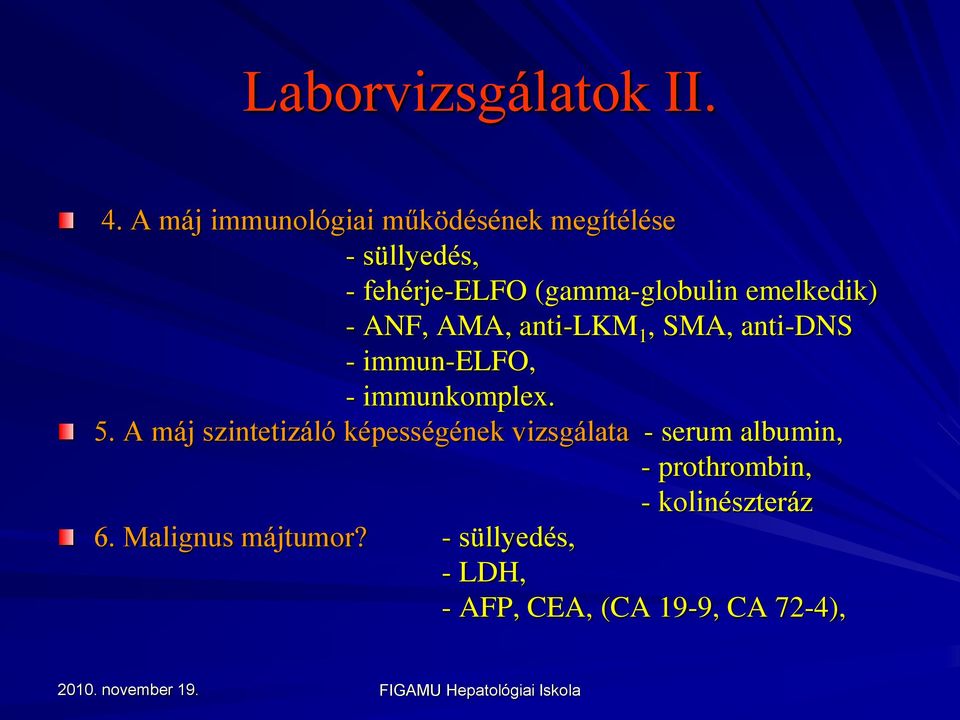 Laborvizsgálatok II.

4. A máj immunológiai működésének megítélése
- süllyedés,
- fehérje-ELFO (gamma-globulin emelkedik)
- ANF, AMA, anti-LKM$_1$, SMA, anti-DNS
- immun-ELFO,
- immunkomplex.

5. A máj szintetizáló képességének vizsgálata - serum albumin,
- prothrombin,
- kolinészteráz

6. Malignus májtumor? - süllyedés,
- LDH,
- AFP, CEA, (CA 19-9, CA 72-4),

2010. november 19.

FIGAMU Hepatológiai Iskola